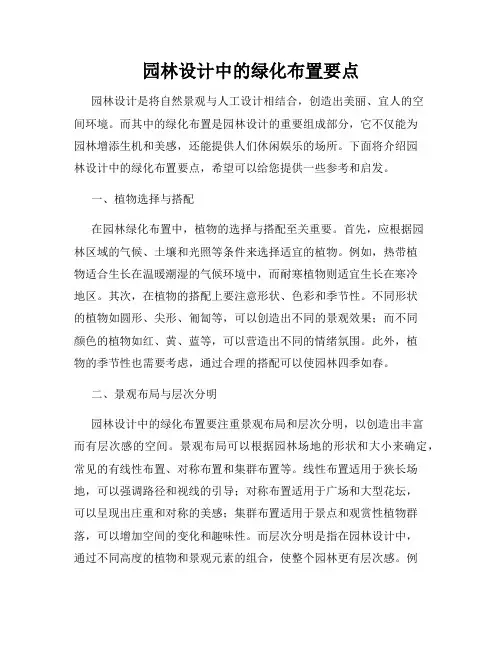 园林设计中的绿化布置要点

园林设计是将自然景观与人工设计相结合，创造出美丽、宜人的空间环境。而其中的绿化布置是园林设计的重要组成部分，它不仅能为园林增添生机和美感，还能提供人们休闲娱乐的场所。下面将介绍园林设计中的绿化布置要点，希望可以给您提供一些参考和启发。

一、植物选择与搭配

在园林绿化布置中，植物的选择与搭配至关重要。首先，应根据园林区域的气候、土壤和光照等条件来选择适宜的植物。例如，热带植物适合生长在温暖潮湿的气候环境中，而耐寒植物则适宜生长在寒冷地区。其次，在植物的搭配上要注意形状、色彩和季节性。不同形状的植物如圆形、尖形、匍匐等，可以创造出不同的景观效果；而不同颜色的植物如红、黄、蓝等，可以营造出不同的情绪氛围。此外，植物的季节性也需要考虑，通过合理的搭配可以使园林四季如春。

二、景观布局与层次分明

园林设计中的绿化布置要注重景观布局和层次分明，以创造出丰富而有层次感的空间。景观布局可以根据园林场地的形状和大小来确定，常见的有线性布置、对称布置和集群布置等。线性布置适用于狭长场地，可以强调路径和视线的引导；对称布置适用于广场和大型花坛，可以呈现出庄重和对称的美感；集群布置适用于景点和观赏性植物群落，可以增加空间的变化和趣味性。而层次分明是指在园林设计中，通过不同高度的植物和景观元素的组合，使整个园林更有层次感。例